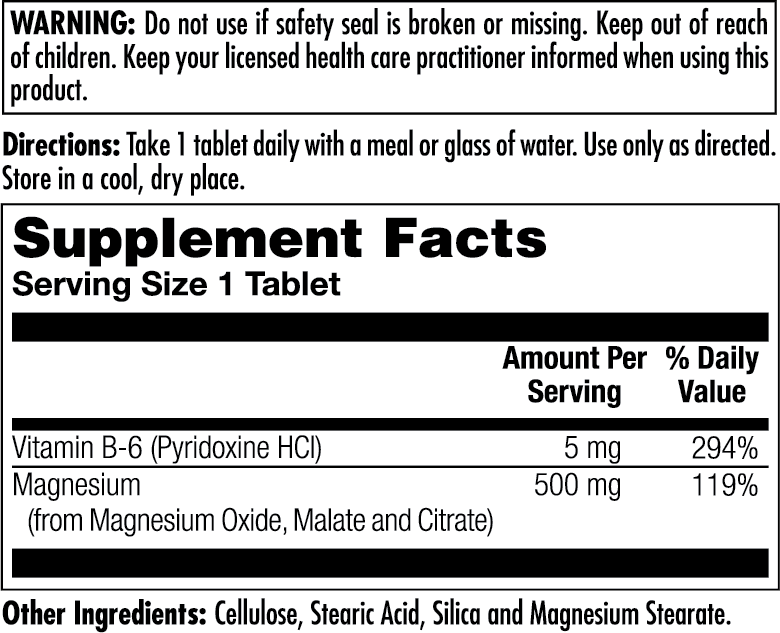 WARNING: Do not use if safety seal is broken or missing. Keep out of reach of children. Keep your licensed health care practitioner informed when using this product.

Directions: Take 1 tablet daily with a meal or glass of water. Use only as directed. Store in a cool, dry place.

Supplement Facts
Serving Size 1 Tablet

| | Amount Per Serving | % Daily Value |
|---|---|---|
| Vitamin B-6 (Pyridoxine HCl) | 5 mg | 294% |
| Magnesium (from Magnesium Oxide, Malate and Citrate) | 500 mg | 119% |

Other Ingredients: Cellulose, Stearic Acid, Silica and Magnesium Stearate.